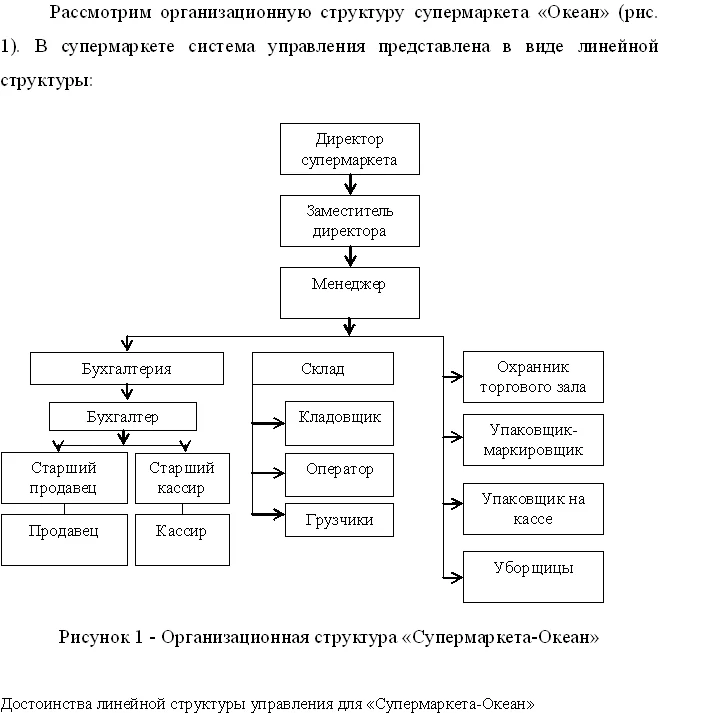 Рассмотрим организационную структуру супермаркета «Океан» (рис. 1). В супермаркете система управления представлена в виде линейной структуры:

Директор супермаркета

Заместитель директора

Менеджер

Бухгалтерия

Бухгалтер

Старший продавец

Старший кассир

Продавец

Кассир

Склад

Кладовщик

Оператор

Грузчики

Охранник торгового зала

Упаковщик-маркировщик

Упаковщик на кассе

Уборщицы

Рисунок 1 - Организационная структура «Супермаркета-Океан»

Достоинства линейной структуры управления для «Супермаркета-Океан»